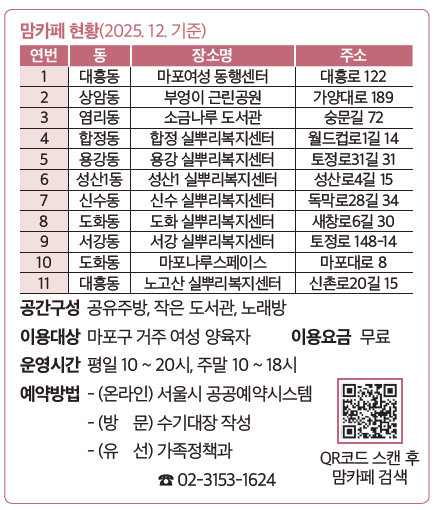 맘카페 현황(2025. 12. 기준)

| 연번 | 동 | 장소명 | 주소 |
|---|---|---|---|
| 1 | 대흥동 | 마포여성 동행센터 | 대흥로 122 |
| 2 | 상암동 | 부엉이 근린공원 | 가양대로 189 |
| 3 | 염리동 | 소금나루 도서관 | 숭문길 72 |
| 4 | 합정동 | 합정 실뿌리복지센터 | 월드컵로1길 14 |
| 5 | 용강동 | 용강 실뿌리복지센터 | 토정로31길 31 |
| 6 | 성산1동 | 성산1 실뿌리복지센터 | 성산로4길 15 |
| 7 | 신수동 | 신수 실뿌리복지센터 | 독막로28길 34 |
| 8 | 도화동 | 도화 실뿌리복지센터 | 새창로6길 30 |
| 9 | 서강동 | 서강 실뿌리복지센터 | 토정로 148-14 |
| 10 | 도화동 | 마포나루스페이스 | 마포대로 8 |
| 11 | 대흥동 | 노고산 실뿌리복지센터 | 신촌로20길 15 |

공간구성 공유주방, 작은 도서관, 노래방

이용대상 마포구 거주 여성 양육자 이용요금 무료

운영시간 평일 10 ~ 20시, 주말 10 ~ 18시

예약방법 - (온라인) 서울시 공공예약시스템
- (방 문) 수기대장 작성
- (유 선) 가족정책과
☎ 02-3153-1624

QR코드 스캔 후 맘카페 검색